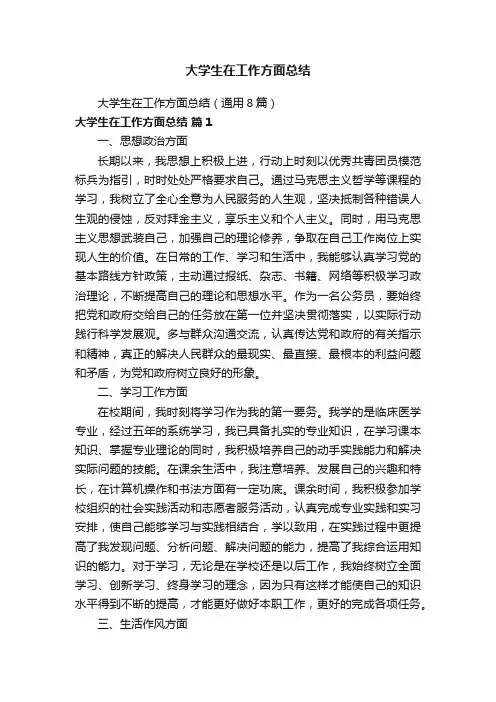 大学生在工作方面总结

大学生在工作方面总结（通用8篇）

大学生在工作方面总结 篇1

一、思想政治方面

长期以来，我思想上积极上进，行动上时刻以优秀共青团员模范标兵为指引，时时处处严格要求自己。通过马克思主义哲学等课程的学习，我树立了全心全意为人民服务的人生观，坚决抵制各种错误人生观的侵蚀，反对拜金主义，享乐主义和个人主义。同时，用马克思主义思想武装自己，加强自己的理论修养，争取在自己工作岗位上实现人生的价值。在日常的工作、学习和生活中，我能够认真学习党的基本路线方针政策，主动通过报纸、杂志、书籍、网络等积极学习政治理论，不断提高自己的理论和思想水平。作为一名公务员，要始终把党和政府交给自己的任务放在第一位并坚决贯彻落实，以实际行动践行科学发展观。多与群众沟通交流，认真传达党和政府的有关指示和精神，真正的解决人民群众的最现实、最直接、最根本的利益问题和矛盾，为党和政府树立良好的形象。

二、学习工作方面

在校期间，我时刻将学习作为我的第一要务。我学的是临床医学专业，经过五年的系统学习，我已具备扎实的专业知识，在学习课本知识、掌握专业理论的同时，我积极培养自己的动手实践能力和解决实际问题的技能。在课余生活中，我注意培养、发展自己的兴趣和特长，在计算机操作和书法方面有一定功底。课余时间，我积极参加学校组织的社会实践活动和志愿者服务活动，认真完成专业实践和实习安排，使自己能够学习与实践相结合，学以致用，在实践过程中更提高了我发现问题、分析问题、解决问题的能力，提高了我综合运用知识的能力。对于学习，无论是在学校还是以后工作，我始终树立全面学习、创新学习、终身学习的理念，因为只有这样才能使自己的知识水平得到不断的提高，才能更好做好本职工作，更好的完成各项任务。

三、生活作风方面